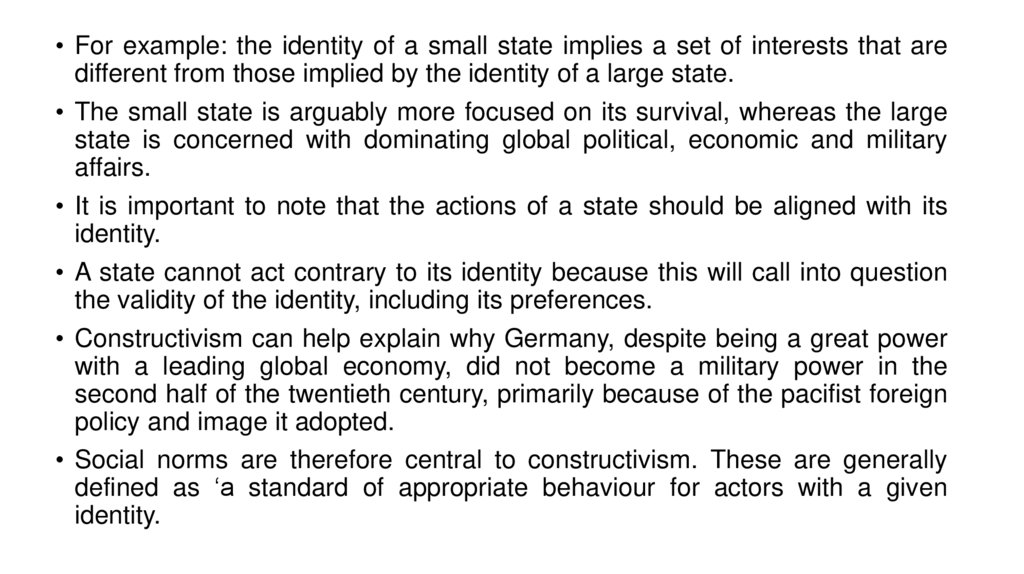 • For example: the identity of a small state implies a set of interests that are different from those implied by the identity of a large state.

• The small state is arguably more focused on its survival, whereas the large state is concerned with dominating global political, economic and military affairs.

• It is important to note that the actions of a state should be aligned with its identity.

• A state cannot act contrary to its identity because this will call into question the validity of the identity, including its preferences.

• Constructivism can help explain why Germany, despite being a great power with a leading global economy, did not become a military power in the second half of the twentieth century, primarily because of the pacifist foreign policy and image it adopted.

• Social norms are therefore central to constructivism. These are generally defined as 'a standard of appropriate behaviour for actors with a given identity.